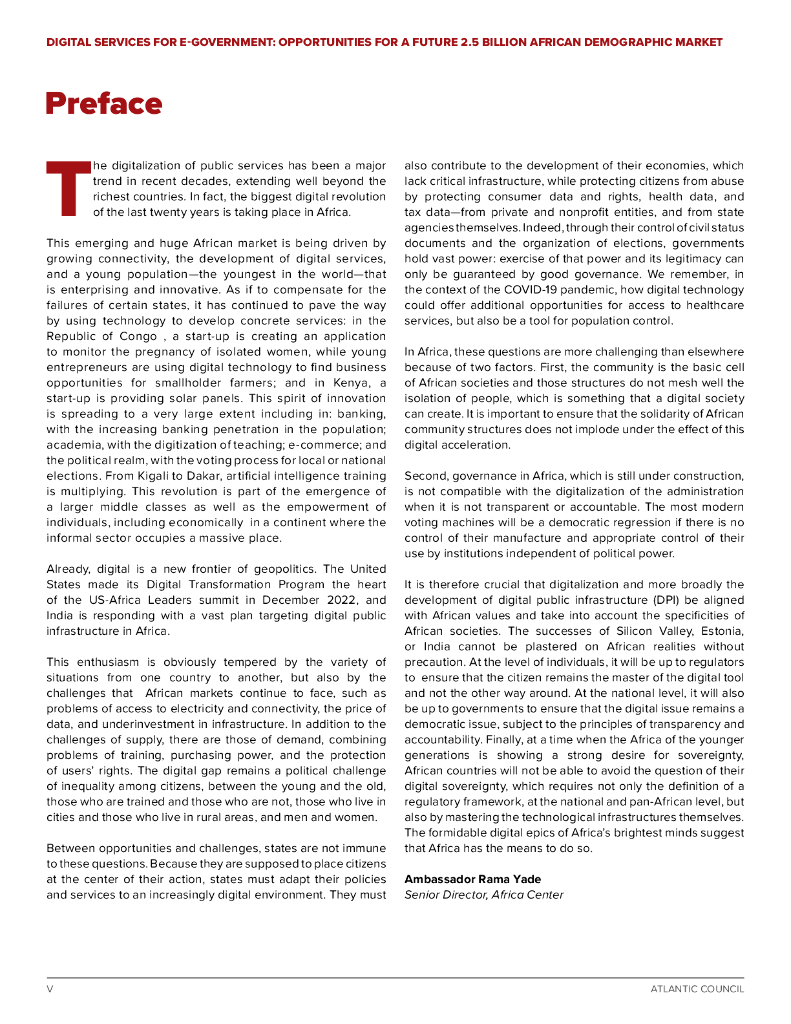 DIGITAL SERVICES FOR E-GOVERNMENT: OPPORTUNITIES FOR A FUTURE 2.5 BILLION AFRICAN DEMOGRAPHIC MARKET

Preface

The digitalization of public services has been a major trend in recent decades, extending well beyond the richest countries. In fact, the biggest digital revolution of the last twenty years is taking place in Africa.

This emerging and huge African market is being driven by growing connectivity, the development of digital services, and a young population—the youngest in the world—that is enterprising and innovative. As if to compensate for the failures of certain states, it has continued to pave the way by using technology to develop concrete services: in the Republic of Congo , a start-up is creating an application to monitor the pregnancy of isolated women, while young entrepreneurs are using digital technology to find business opportunities for smallholder farmers; and in Kenya, a start-up is providing solar panels. This spirit of innovation is spreading to a very large extent including in: banking, with the increasing banking penetration in the population; academia, with the digitization of teaching; e-commerce; and the political realm, with the voting process for local or national elections. From Kigali to Dakar, artificial intelligence training is multiplying. This revolution is part of the emergence of a larger middle classes as well as the empowerment of individuals, including economically in a continent where the informal sector occupies a massive place.

Already, digital is a new frontier of geopolitics. The United States made its Digital Transformation Program the heart of the US-Africa Leaders summit in December 2022, and India is responding with a vast plan targeting digital public infrastructure in Africa.

This enthusiasm is obviously tempered by the variety of situations from one country to another, but also by the challenges that African markets continue to face, such as problems of access to electricity and connectivity, the price of data, and underinvestment in infrastructure. In addition to the challenges of supply, there are those of demand, combining problems of training, purchasing power, and the protection of users' rights. The digital gap remains a political challenge of inequality among citizens, between the young and the old, those who are trained and those who are not, those who live in cities and those who live in rural areas, and men and women.

Between opportunities and challenges, states are not immune to these questions. Because they are supposed to place citizens at the center of their action, states must adapt their policies and services to an increasingly digital environment. They must also contribute to the development of their economies, which lack critical infrastructure, while protecting citizens from abuse by protecting consumer data and rights, health data, and tax data—from private and nonprofit entities, and from state agencies themselves. Indeed, through their control of civil status documents and the organization of elections, governments hold vast power: exercise of that power and its legitimacy can only be guaranteed by good governance. We remember, in the context of the COVID-19 pandemic, how digital technology could offer additional opportunities for access to healthcare services, but also be a tool for population control.

In Africa, these questions are more challenging than elsewhere because of two factors. First, the community is the basic cell of African societies and those structures do not mesh well the isolation of people, which is something that a digital society can create. It is important to ensure that the solidarity of African community structures does not implode under the effect of this digital acceleration.

Second, governance in Africa, which is still under construction, is not compatible with the digitalization of the administration when it is not transparent or accountable. The most modern voting machines will be a democratic regression if there is no control of their manufacture and appropriate control of their use by institutions independent of political power.

It is therefore crucial that digitalization and more broadly the development of digital public infrastructure (DPI) be aligned with African values and take into account the specificities of African societies. The successes of Silicon Valley, Estonia, or India cannot be plastered on African realities without precaution. At the level of individuals, it will be up to regulators to ensure that the citizen remains the master of the digital tool and not the other way around. At the national level, it will also be up to governments to ensure that the digital issue remains a democratic issue, subject to the principles of transparency and accountability. Finally, at a time when the Africa of the younger generations is showing a strong desire for sovereignty, African countries will not be able to avoid the question of their digital sovereignty, which requires not only the definition of a regulatory framework, at the national and pan-African level, but also by mastering the technological infrastructures themselves. The formidable digital epics of Africa's brightest minds suggest that Africa has the means to do so.

Ambassador Rama Yade
Senior Director, Africa Center

V

ATLANTIC COUNCIL